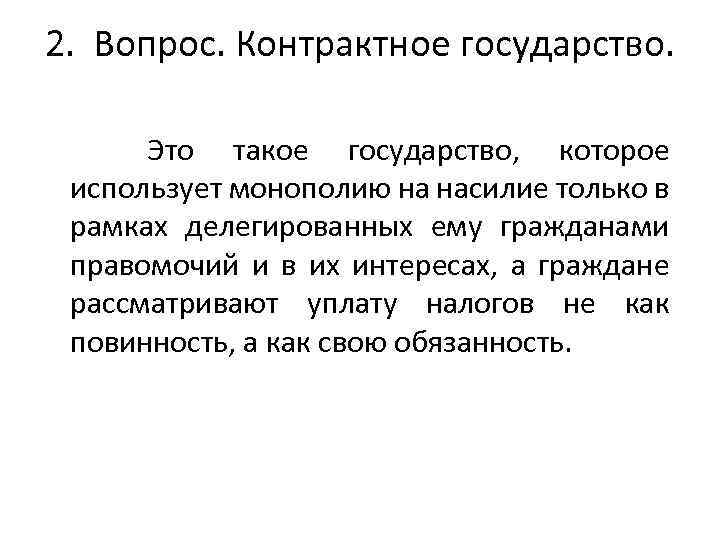 2. Вопрос. Контрактное государство.

Это такое государство, которое использует монополию на насилие только в рамках делегированных ему гражданами правомочий и в их интересах, а граждане рассматривают уплату налогов не как повинность, а как свою обязанность.